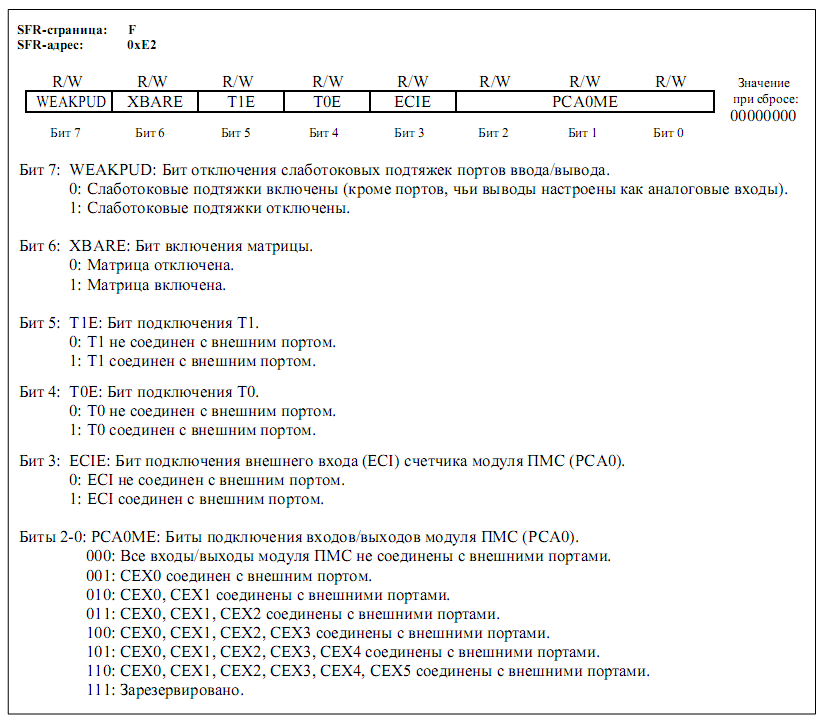 SFR-страница: F
SFR-адрес: 0xE2

| R/W | R/W | R/W | R/W | R/W | R/W | R/W | R/W | Значение при сбросе: |
|---|---|---|---|---|---|---|---|---|
| WEAKPUD | XBARE | T1E | T0E | ECIE | PCA0ME | | | 00000000 |
| Бит 7 | Бит 6 | Бит 5 | Бит 4 | Бит 3 | Бит 2 | Бит 1 | Бит 0 | |

Бит 7: WEAKPUD: Бит отключения слаботоковых подтяжек портов ввода/вывода.
0: Слаботоковые подтяжки включены (кроме портов, чьи выводы настроены как аналоговые входы).
1: Слаботоковые подтяжки отключены.

Бит 6: XBARE: Бит включения матрицы.
0: Матрица отключена.
1: Матрица включена.

Бит 5: T1E: Бит подключения T1.
0: T1 не соединен с внешним портом.
1: T1 соединен с внешним портом.

Бит 4: T0E: Бит подключения T0.
0: T0 не соединен с внешним портом.
1: T0 соединен с внешним портом.

Бит 3: ECIE: Бит подключения внешнего входа (ECI) счетчика модуля ПМС (PCA0).
0: ECI не соединен с внешним портом.
1: ECI соединен с внешним портом.

Биты 2-0: PCA0ME: Биты подключения входов/выходов модуля ПМС (PCA0).
000: Все входы/выходы модуля ПМС не соединены с внешними портами.
001: CEX0 соединен с внешним портом.
010: CEX0, CEX1 соединены с внешними портами.
011: CEX0, CEX1, CEX2 соединены с внешними портами.
100: CEX0, CEX1, CEX2, CEX3 соединены с внешними портами.
101: CEX0, CEX1, CEX2, CEX3, CEX4 соединены с внешними портами.
110: CEX0, CEX1, CEX2, CEX3, CEX4, CEX5 соединены с внешними портами.
111: Зарезервировано.